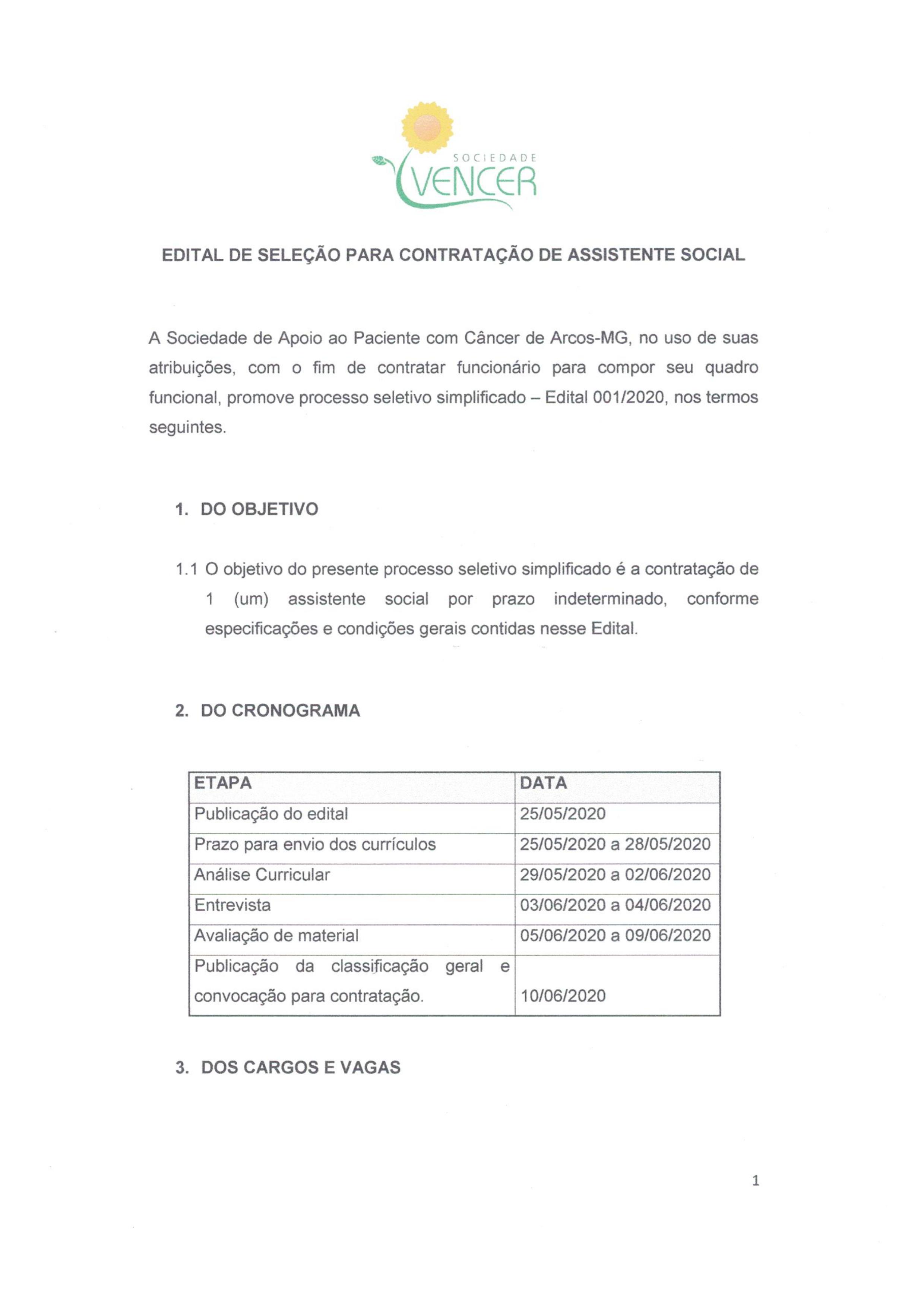 SOCIEDADE
VENCER

EDITAL DE SELEÇÃO PARA CONTRATAÇÃO DE ASSISTENTE SOCIAL

A Sociedade de Apoio ao Paciente com Câncer de Arcos-MG, no uso de suas atribuições, com o fim de contratar funcionário para compor seu quadro funcional, promove processo seletivo simplificado – Edital 001/2020, nos termos seguintes.

1. DO OBJETIVO

1.1 O objetivo do presente processo seletivo simplificado é a contratação de 1 (um) assistente social por prazo indeterminado, conforme especificações e condições gerais contidas nesse Edital.

2. DO CRONOGRAMA

| ETAPA | DATA |
|---|---|
| Publicação do edital | 25/05/2020 |
| Prazo para envio dos currículos | 25/05/2020 a 28/05/2020 |
| Análise Curricular | 29/05/2020 a 02/06/2020 |
| Entrevista | 03/06/2020 a 04/06/2020 |
| Avaliação de material | 05/06/2020 a 09/06/2020 |
| Publicação da classificação geral e convocação para contratação. | 10/06/2020 |

3. DOS CARGOS E VAGAS

1